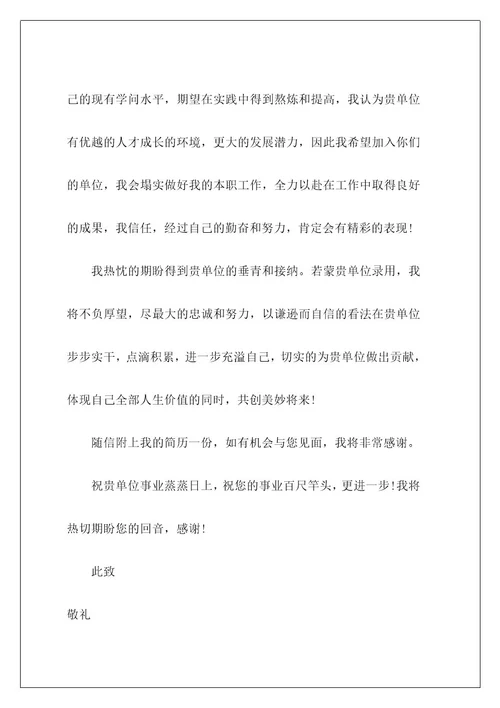 己的现有学问水平，期望在实践中得到熬炼和提高，我认为贵单位有优越的人才成长的环境，更大的发展潜力，因此我希望加入你们的单位，我会塌实做好我的本职工作，全力以赴在工作中取得良好的成果，我信任，经过自己的勤奋和努力，肯定会有精彩的表现！

我热忱的期盼得到贵单位的垂青和接纳。若蒙贵单位录用，我将不负厚望，尽最大的忠诚和努力，以谦逊而自信的看法在贵单位步步实干，点滴积累，进一步充溢自己，切实的为贵单位做出贡献，体现自己全部人生价值的同时，共创美妙将来！

随信附上我的简历一份，如有机会与您见面，我将非常感谢。

祝贵单位事业蒸蒸日上，祝您的事业百尺竿头，更进一步！我将热切期盼您的回音，感谢！

此致

敬礼